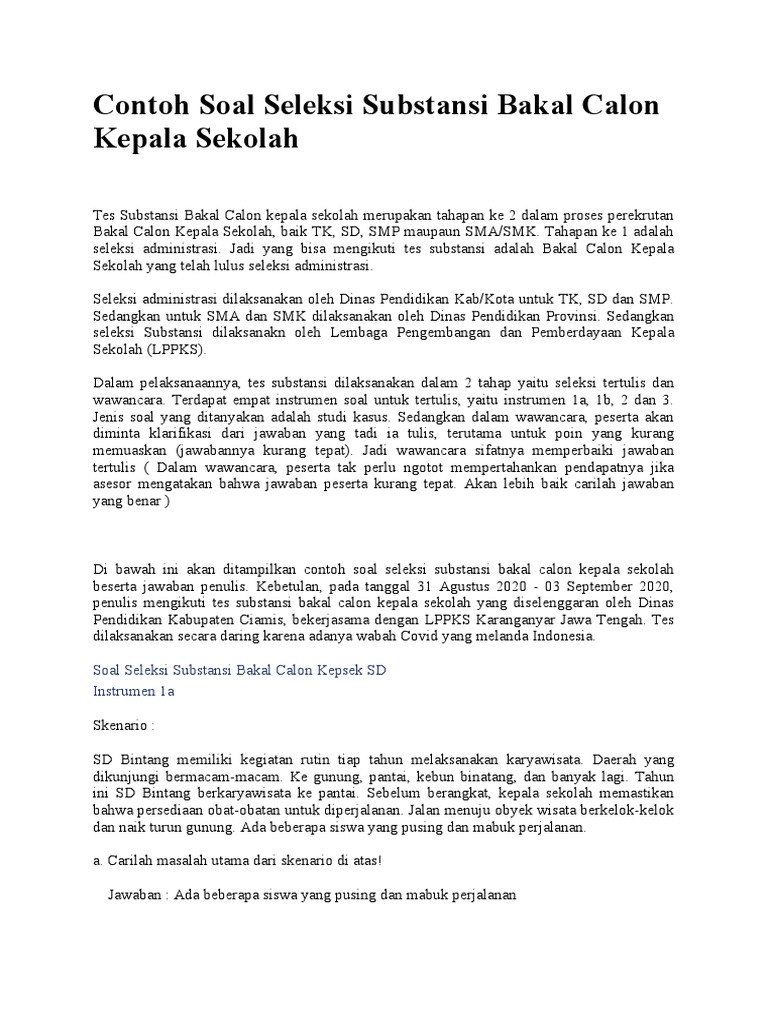 Contoh Soal Seleksi Substansi Bakal Calon Kepala Sekolah

Tes Substansi Bakal Calon kepala sekolah merupakan tahapan ke 2 dalam proses perekrutan Bakal Calon Kepala Sekolah, baik TK, SD, SMP maupaun SMA/SMK. Tahapan ke 1 adalah seleksi administrasi. Jadi yang bisa mengikuti tes substansi adalah Bakal Calon Kepala Sekolah yang telah lulus seleksi administrasi.

Seleksi administrasi dilaksanakan oleh Dinas Pendidikan Kab/Kota untuk TK, SD dan SMP. Sedangkan untuk SMA dan SMK dilaksanakan oleh Dinas Pendidikan Provinsi. Sedangkan seleksi Substansi dilaksanakn oleh Lembaga Pengembangan dan Pemberdayaan Kepala Sekolah (LPPKS).

Dalam pelaksanaannya, tes substansi dilaksanakan dalam 2 tahap yaitu seleksi tertulis dan wawancara. Terdapat empat instrumen soal untuk tertulis, yaitu instrumen 1a, 1b, 2 dan 3. Jenis soal yang ditanyakan adalah studi kasus. Sedangkan dalam wawancara, peserta akan diminta klarifikasi dari jawaban yang tadi ia tulis, terutama untuk poin yang kurang memuaskan (jawabannya kurang tepat). Jadi wawancara sifatnya memperbaiki jawaban tertulis ( Dalam wawancara, peserta tak perlu ngotot mempertahankan pendapatnya jika asesor mengatakan bahwa jawaban peserta kurang tepat. Akan lebih baik carilah jawaban yang benar )

Di bawah ini akan ditampilkan contoh soal seleksi substansi bakal calon kepala sekolah beserta jawaban penulis. Kebetulan, pada tanggal 31 Agustus 2020 - 03 September 2020, penulis mengikuti tes substansi bakal calon kepala sekolah yang diselenggaran oleh Dinas Pendidikan Kabupaten Ciamis, bekerjasama dengan LPPKS Karanganyar Jawa Tengah. Tes dilaksanakan secara daring karena adanya wabah Covid yang melanda Indonesia.

Soal Seleksi Substansi Bakal Calon Kepsek SD
Instrumen 1a

Skenario :

SD Bintang memiliki kegiatan rutin tiap tahun melaksanakan karyawisata. Daerah yang dikunjungi bermacam-macam. Ke gunung, pantai, kebun binatang, dan banyak lagi. Tahun ini SD Bintang berkaryawisata ke pantai. Sebelum berangkat, kepala sekolah memastikan bahwa persediaan obat-obatan untuk diperjalanan. Jalan menuju obyek wisata berkelok-kelok dan naik turun gunung. Ada beberapa siswa yang pusing dan mabuk perjalanan.

a. Carilah masalah utama dari skenario di atas!

Jawaban : Ada beberapa siswa yang pusing dan mabuk perjalanan